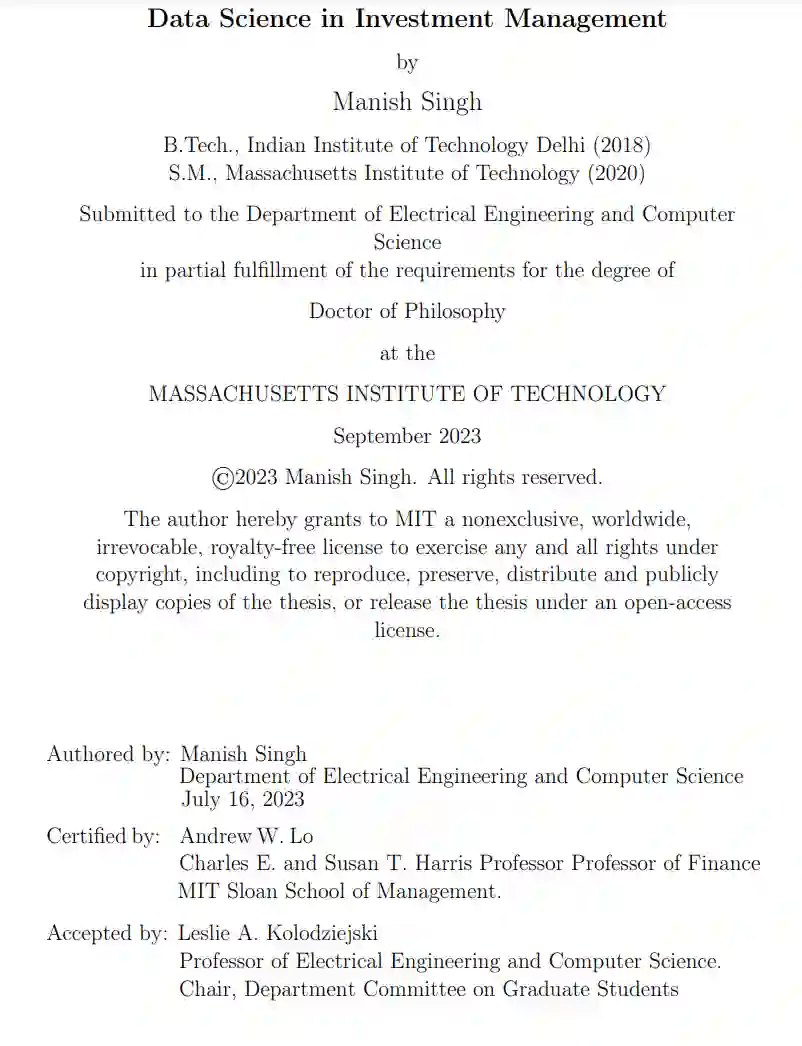 Data Science in Investment Management

by

Manish Singh

B.Tech., Indian Institute of Technology Delhi (2018)
S.M., Massachusetts Institute of Technology (2020)

Submitted to the Department of Electrical Engineering and Computer Science
in partial fulfillment of the requirements for the degree of

Doctor of Philosophy

at the

MASSACHUSETTS INSTITUTE OF TECHNOLOGY

September 2023

©2023 Manish Singh. All rights reserved.

The author hereby grants to MIT a nonexclusive, worldwide, irrevocable, royalty-free license to exercise any and all rights under copyright, including to reproduce, preserve, distribute and publicly display copies of the thesis, or release the thesis under an open-access license.

Authored by: Manish Singh
Department of Electrical Engineering and Computer Science
July 16, 2023

Certified by: Andrew W. Lo
Charles E. and Susan T. Harris Professor Professor of Finance
MIT Sloan School of Management.

Accepted by: Leslie A. Kolodziejski
Professor of Electrical Engineering and Computer Science.
Chair, Department Committee on Graduate Students